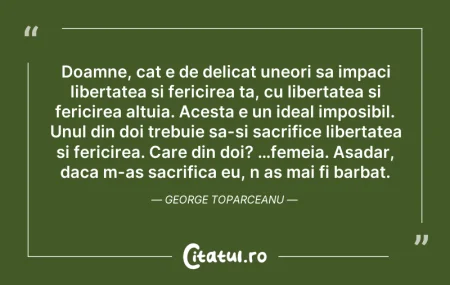 “

Doamne, cat e de delicat uneori sa impaci libertatea si fericirea ta, cu libertatea si fericirea altuia. Acesta e un ideal imposibil. Unul din doi trebuie sa-si sacrifice libertatea si fericirea. Care din doi? ...femeia. Asadar, daca m-as sacrifica eu, n as mai fi barbat.

— GEORGE TOPARCEANU —

”

Citatul.ro